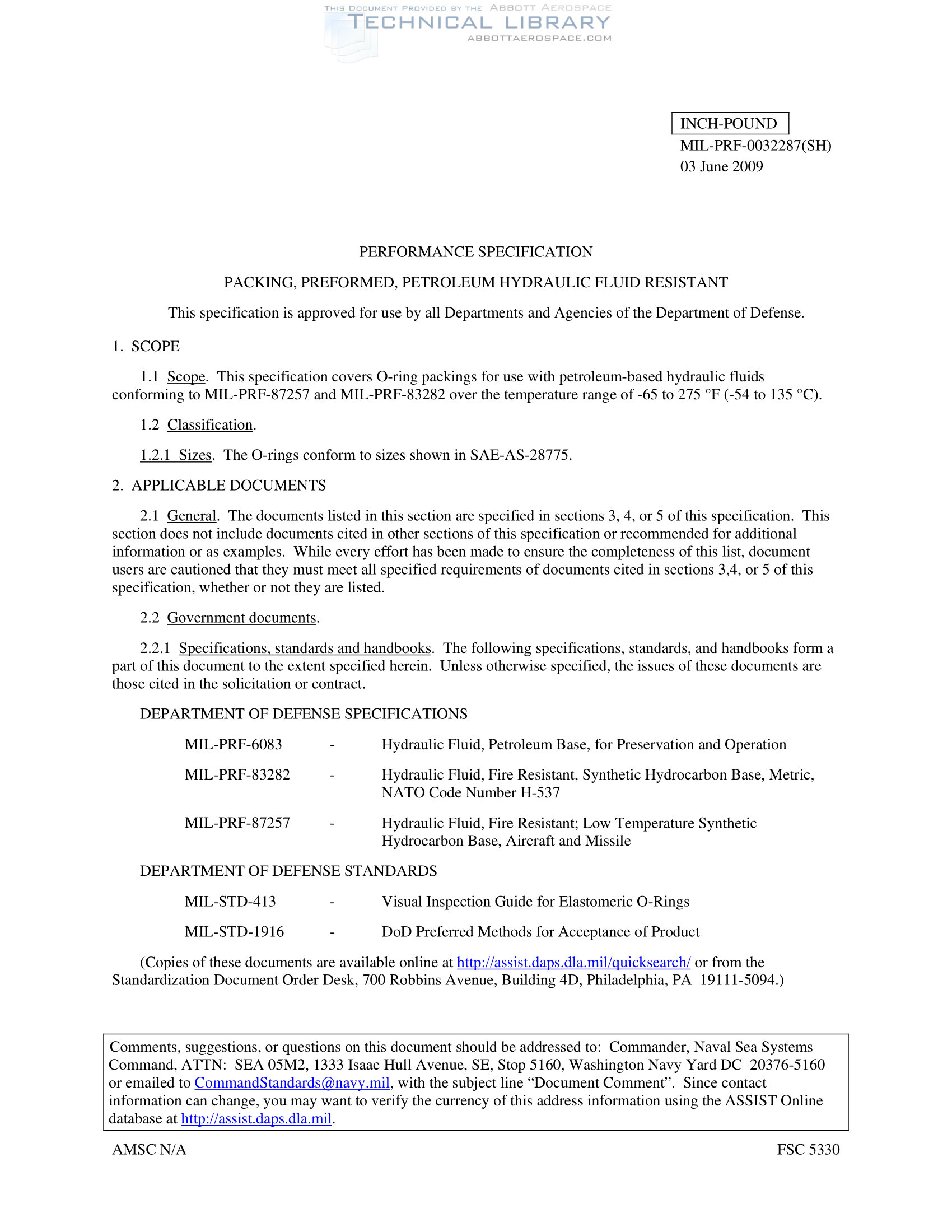 THIS DOCUMENT PROVIDED BY THE ABBOTT AEROSPACE
TECHNICAL LIBRARY
ABBOTTAEROSPACE.COM

INCH-POUND
MIL-PRF-0032287(SH)
03 June 2009

PERFORMANCE SPECIFICATION

PACKING, PREFORMED, PETROLEUM HYDRAULIC FLUID RESISTANT

This specification is approved for use by all Departments and Agencies of the Department of Defense.

1. SCOPE

1.1 Scope. This specification covers O-ring packings for use with petroleum-based hydraulic fluids conforming to MIL-PRF-87257 and MIL-PRF-83282 over the temperature range of -65 to 275 °F (-54 to 135 °C).

1.2 Classification.

1.2.1 Sizes. The O-rings conform to sizes shown in SAE-AS-28775.

2. APPLICABLE DOCUMENTS

2.1 General. The documents listed in this section are specified in sections 3, 4, or 5 of this specification. This section does not include documents cited in other sections of this specification or recommended for additional information or as examples. While every effort has been made to ensure the completeness of this list, document users are cautioned that they must meet all specified requirements of documents cited in sections 3,4, or 5 of this specification, whether or not they are listed.

2.2 Government documents.

2.2.1 Specifications, standards and handbooks. The following specifications, standards, and handbooks form a part of this document to the extent specified herein. Unless otherwise specified, the issues of these documents are those cited in the solicitation or contract.

DEPARTMENT OF DEFENSE SPECIFICATIONS

MIL-PRF-6083 - Hydraulic Fluid, Petroleum Base, for Preservation and Operation

MIL-PRF-83282 - Hydraulic Fluid, Fire Resistant, Synthetic Hydrocarbon Base, Metric, NATO Code Number H-537

MIL-PRF-87257 - Hydraulic Fluid, Fire Resistant; Low Temperature Synthetic Hydrocarbon Base, Aircraft and Missile

DEPARTMENT OF DEFENSE STANDARDS

MIL-STD-413 - Visual Inspection Guide for Elastomeric O-Rings

MIL-STD-1916 - DoD Preferred Methods for Acceptance of Product

(Copies of these documents are available online at http://assist.daps.dla.mil/quicksearch/ or from the Standardization Document Order Desk, 700 Robbins Avenue, Building 4D, Philadelphia, PA 19111-5094.)

Comments, suggestions, or questions on this document should be addressed to: Commander, Naval Sea Systems Command, ATTN: SEA 05M2, 1333 Isaac Hull Avenue, SE, Stop 5160, Washington Navy Yard DC 20376-5160 or emailed to CommandStandards@navy.mil, with the subject line “Document Comment”. Since contact information can change, you may want to verify the currency of this address information using the ASSIST Online database at http://assist.daps.dla.mil.

AMSC N/A

FSC 5330